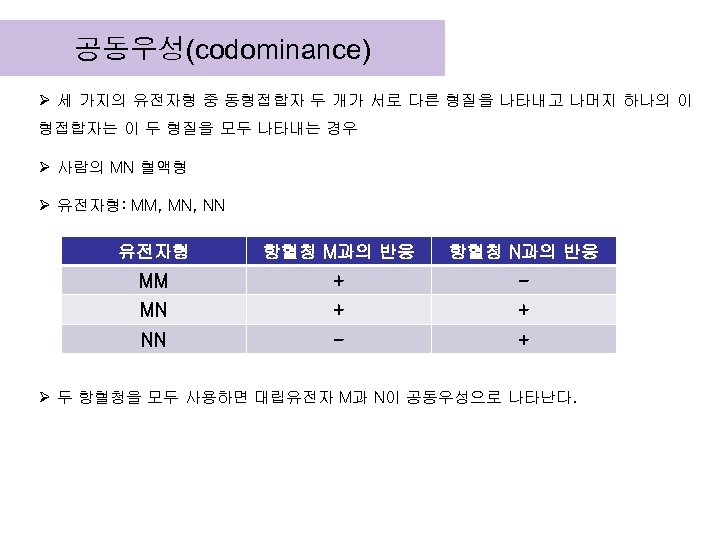 공동우성(codominance)

➢ 세 가지의 유전자형 중 동형접합자 두 개가 서로 다른 형질을 나타내고 나머지 하나의 이형접합자는 이 두 형질을 모두 나타내는 경우

➢ 사람의 MN 혈액형

➢ 유전자형: MM, MN, NN

| 유전자형 | 항혈청 M과의 반응 | 항혈청 N과의 반응 |
|---|---|---|
| MM | + | − |
| MN | + | + |
| NN | − | + |

➢ 두 항혈청을 모두 사용하면 대립유전자 M과 N이 공동우성으로 나타난다.